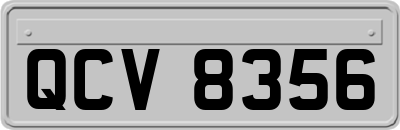 QCV 8356